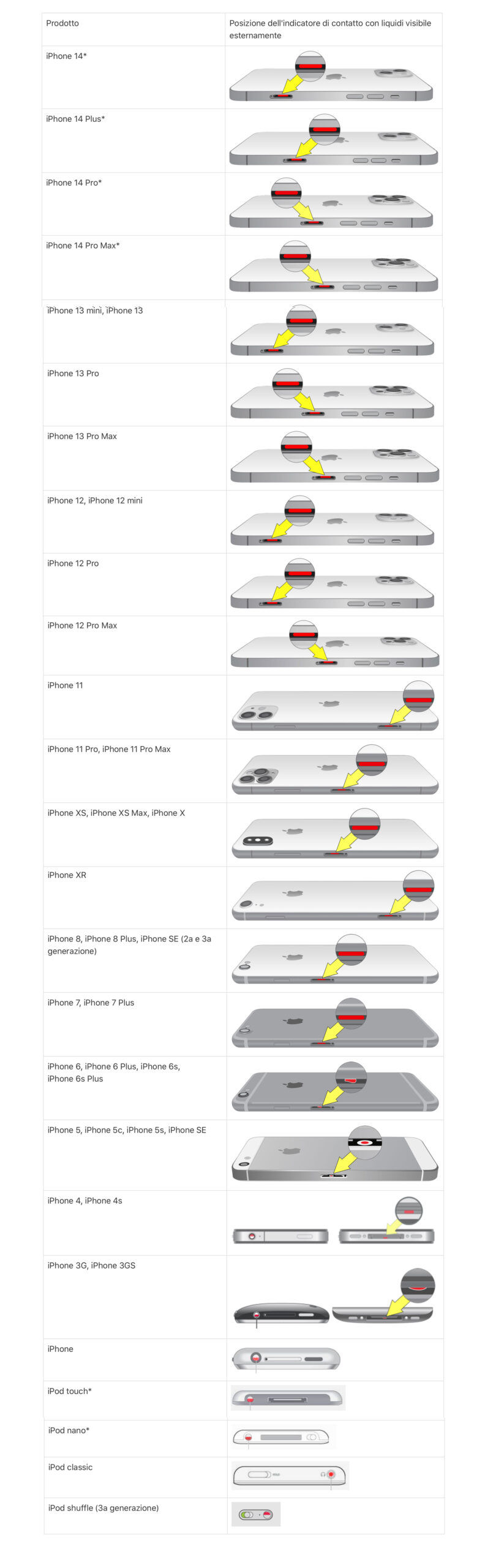 | Prodotto | Posizione dell'indicatore di contatto con liquidi visibile esternamente |
|---|---|
| iPhone 14* | |
| iPhone 14 Plus* | |
| iPhone 14 Pro* | |
| iPhone 14 Pro Max* | |
| iPhone 13 mini, iPhone 13 | |
| iPhone 13 Pro | |
| iPhone 13 Pro Max | |
| iPhone 12, iPhone 12 mini | |
| iPhone 12 Pro | |
| iPhone 12 Pro Max | |
| iPhone 11 | |
| iPhone 11 Pro, iPhone 11 Pro Max | |
| iPhone XS, iPhone XS Max, iPhone X | |
| iPhone XR | |
| iPhone 8, iPhone 8 Plus, iPhone SE (2a e 3a generazione) | |
| iPhone 7, iPhone 7 Plus | |
| iPhone 6, iPhone 6 Plus, iPhone 6s, iPhone 6s Plus | |
| iPhone 5, iPhone 5c, iPhone 5s, iPhone SE | |
| iPhone 4, iPhone 4s | |
| iPhone 3G, iPhone 3GS | |
| iPhone | |
| iPod touch* | |
| iPod nano* | |
| iPod classic | |
| iPod shuffle (3a generazione) | |